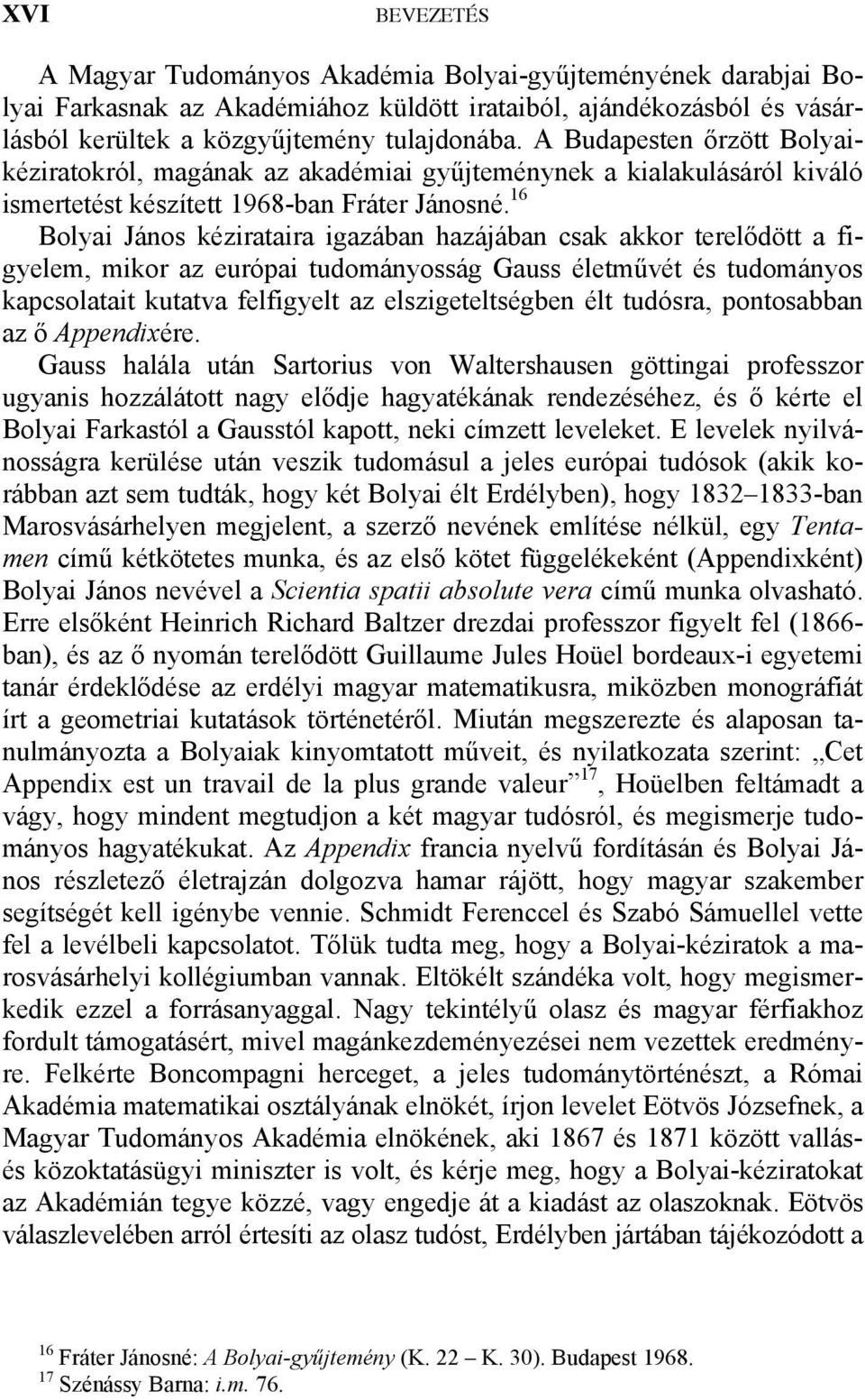 XVI BEVEZETÉS

A Magyar Tudományos Akadémia Bolyai-gyűjteményének darabjai Bolyai Farkasnak az Akadémiához küldött irataiból, ajándékozásból és vásárlásból kerültek a közgyűjtemény tulajdonába. A Budapesten őrzött Bolyai-kéziratokról, magának az akadémiai gyűjteménynek a kialakulásáról kiváló ismertetést készített 1968-ban Fráter Jánosné.$^{16}$

Bolyai János kézirataira igazában hazájában csak akkor terelődött a figyelem, mikor az európai tudományosság Gauss életművét és tudományos kapcsolatait kutatva felfigyelt az elszigeteltségben élt tudósra, pontosabban az ő Appendixére.

Gauss halála után Sartorius von Waltershausen göttingai professzor ugyanis hozzálátott nagy elődje hagyatékának rendezéséhez, és ő kérte el Bolyai Farkastól a Gausstól kapott, neki címzett leveleket. E levelek nyilvánosságra kerülése után veszik tudomásul a jeles európai tudósok (akik korábban azt sem tudták, hogy két Bolyai élt Erdélyben), hogy 1832–1833-ban Marosvásárhelyen megjelent, a szerző nevének említése nélkül, egy Tentamen című kétkötetes munka, és az első kötet függelékeként (Appendixként) Bolyai János nevével a Scientia spatii absolute vera című munka olvasható. Erre elsőként Heinrich Richard Baltzer drezdai professzor figyelt fel (1866-ban), és az ő nyomán terelődött Guillaume Jules Hoüel bordeaux-i egyetemi tanár érdeklődése az erdélyi magyar matematikusra, miközben monográfiát írt a geometriai kutatások történetéről. Miután megszerezte és alaposan tanulmányozta a Bolyaiak kinyomtatott műveit, és nyilatkozata szerint: „Cet Appendix est un travail de la plus grande valeur”$^{17}$, Hoüelben feltámadt a vágy, hogy mindent megtudjon a két magyar tudósról, és megismerje tudományos hagyatékukat. Az Appendix francia nyelvű fordításán és Bolyai János részletező életrajzán dolgozva hamar rájött, hogy magyar szakember segítségét kell igénybe vennie. Schmidt Ferenccel és Szabó Sámuellel vette fel a levélbeli kapcsolatot. Tőlük tudta meg, hogy a Bolyai-kéziratok a marosvásárhelyi kollégiumban vannak. Eltökélt szándéka volt, hogy megismerkedik ezzel a forrásanyaggal. Nagy tekintélyű olasz és magyar férfiakhoz fordult támogatásért, mivel magánkezdeményezései nem vezettek eredményre. Felkérte Boncompagni herceget, a jeles tudománytörténészt, a Római Akadémia matematikai osztályának elnökét, írjon levelet Eötvös Józsefnek, a Magyar Tudományos Akadémia elnökének, aki 1867 és 1871 között vallás- és közoktatásügyi miniszter is volt, és kérje meg, hogy a Bolyai-kéziratokat az Akadémián tegye közzé, vagy engedje át a kiadást az olaszoknak. Eötvös válaszlevelében arról értesíti az olasz tudóst, Erdélyben jártában tájékozódott a

$^{16}$ Fráter Jánosné: A Bolyai-gyűjtemény (K. 22 – K. 30). Budapest 1968.
$^{17}$ Szénássy Barna: i.m. 76.